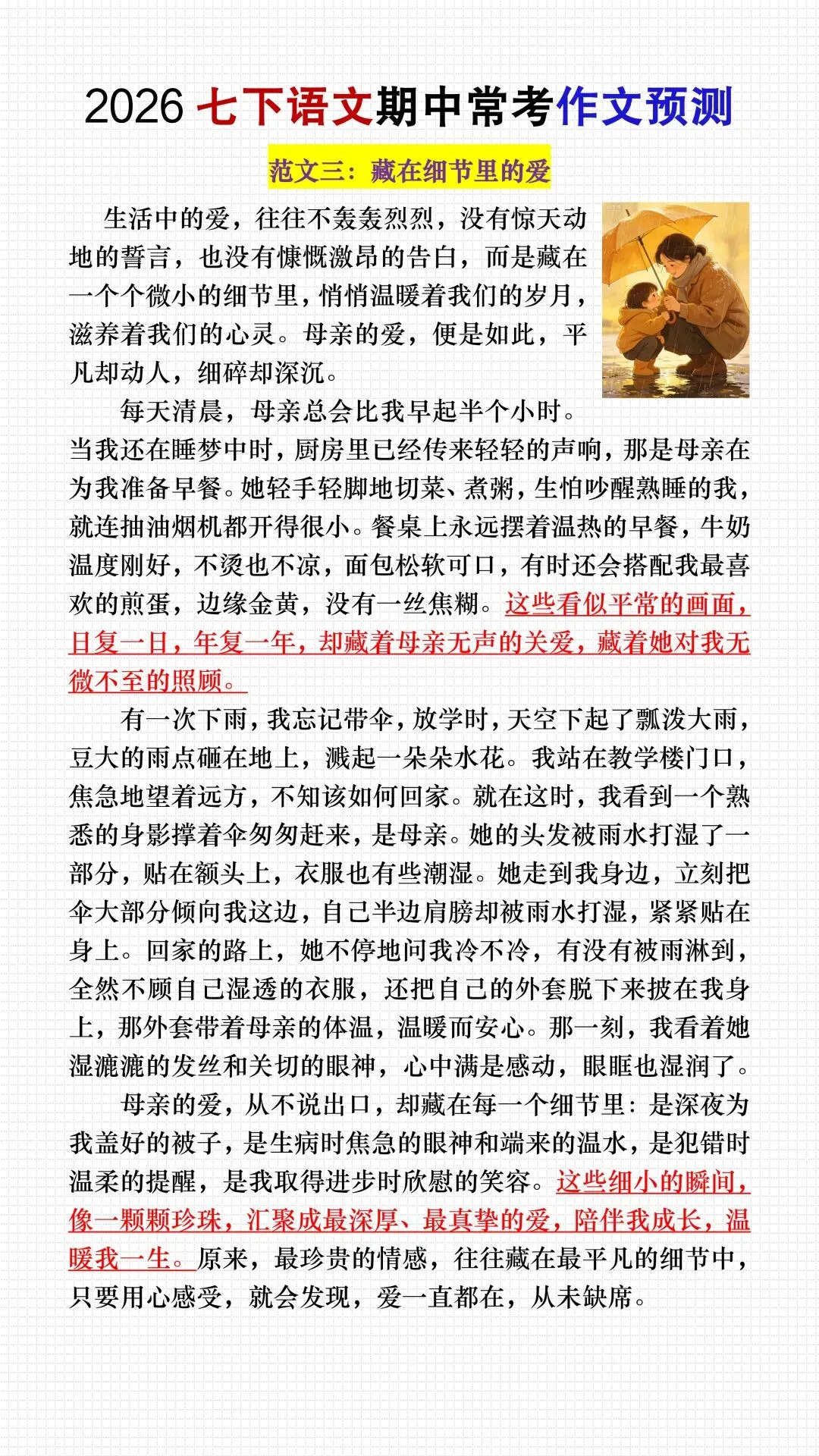 2026 七下语文期中常考作文预测

范文三：藏在细节里的爱

生活中的爱，往往不轰轰烈烈，没有惊天动地的誓言，也没有慷慨激昂的告白，而是藏在一个个微小的细节里，悄悄温暖着我们的岁月，滋养着我们的心灵。母亲的爱，便是如此，平凡却动人，细碎却深沉。

每天清晨，母亲总会比我早起半个小时。当我还在睡梦中时，厨房里已经传来轻轻的声响，那是母亲在为我准备早餐。她轻手轻脚地切菜、煮粥，生怕吵醒熟睡的我，就连抽油烟机都开得很小。餐桌上永远摆着温热的早餐，牛奶温度刚好，不烫也不凉，面包松软可口，有时还会搭配我最喜欢的煎蛋，边缘金黄，没有一丝焦糊。这些看似平常的画面，日复一日，年复一年，却藏着母亲无声的关爱，藏着她对我无微不至的照顾。

有一次下雨，我忘记带伞，放学时，天空下起了瓢泼大雨，豆大的雨点砸在地上，溅起一朵朵水花。我站在教学楼门口，焦急地望着远方，不知该如何回家。就在这时，我看到一个熟悉的身影撑着伞匆匆赶来，是母亲。她的头发被雨水打湿了一部分，贴在额头上，衣服也有些潮湿。她走到我身边，立刻把伞大部分倾向我这边，自己半边肩膀却被雨水打湿，紧紧贴在身上。回家的路上，她不停地问我冷不冷，有没有被雨淋到，全然不顾自己湿透的衣服，还把自己的外套脱下来披在我身上，那外套带着母亲的体温，温暖而安心。那一刻，我看着她湿漉漉的发丝和关切的眼神，心中满是感动，眼眶也湿润了。

母亲的爱，从不说出口，却藏在每一个细节里：是深夜为我盖好的被子，是生病时焦急的眼神和端来的温水，是犯错时温柔的提醒，是我取得进步时欣慰的笑容。这些细小的瞬间，像一颗颗珍珠，汇聚成最深厚、最真挚的爱，陪伴我成长，温暖我一生。原来，最珍贵的情感，往往藏在最平凡的细节中，只要用心感受，就会发现，爱一直都在，从未缺席。